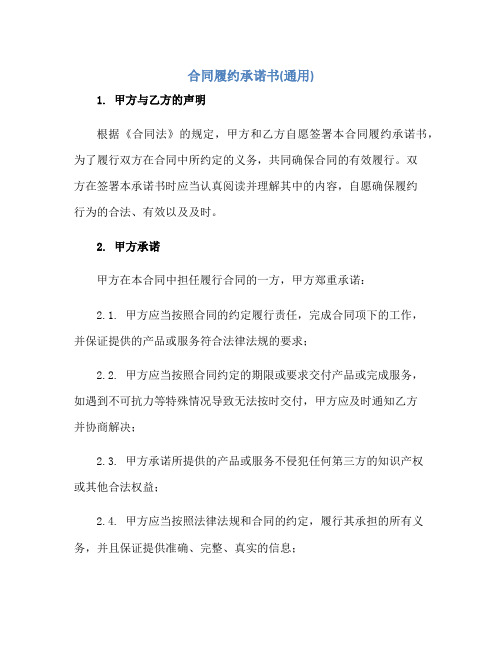 合同履约承诺书(通用)

1. 甲方与乙方的声明

根据《合同法》的规定，甲方和乙方自愿签署本合同履约承诺书，为了履行双方在合同中所约定的义务，共同确保合同的有效履行。双方在签署本承诺书时应当认真阅读并理解其中的内容，自愿确保履约行为的合法、有效以及及时。

2. 甲方承诺

甲方在本合同中担任履行合同的一方，甲方郑重承诺：

2.1. 甲方应当按照合同的约定履行责任，完成合同项下的工作，并保证提供的产品或服务符合法律法规的要求；

2.2. 甲方应当按照合同约定的期限或要求交付产品或完成服务，如遇到不可抗力等特殊情况导致无法按时交付，甲方应及时通知乙方并协商解决；

2.3. 甲方承诺所提供的产品或服务不侵犯任何第三方的知识产权或其他合法权益；

2.4. 甲方应当按照法律法规和合同的约定，履行其承担的所有义务，并且保证提供准确、完整、真实的信息；